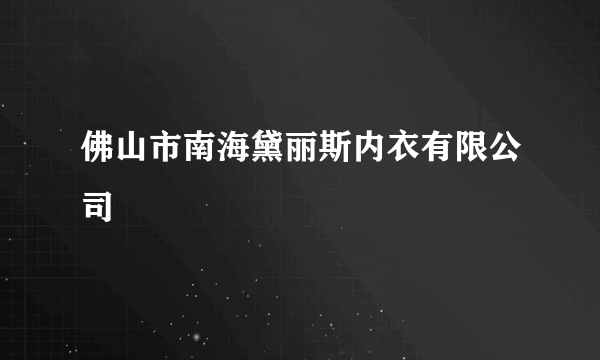 佛山市南海黛丽斯内衣有限公司